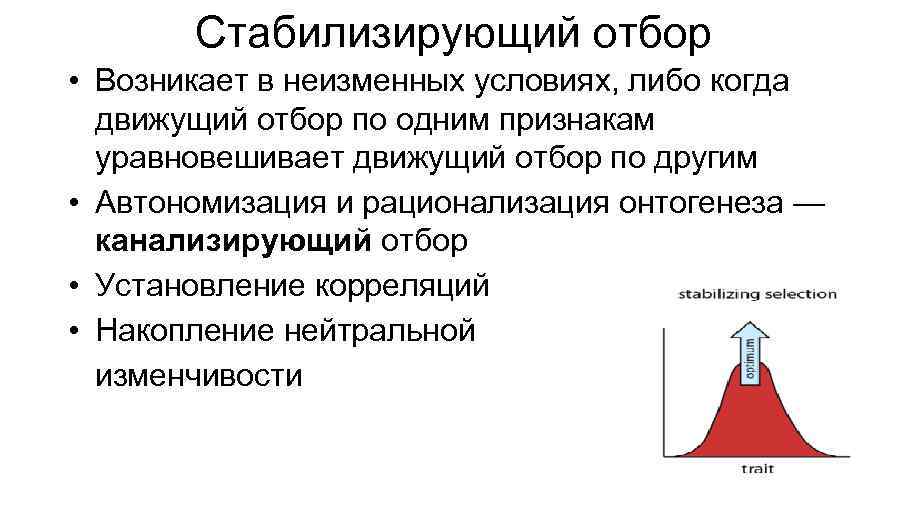 Стабилизирующий отбор

• Возникает в неизменных условиях, либо когда движущий отбор по одним признакам уравновешивает движущий отбор по другим
• Автономизация и рационализация онтогенеза — канализирующий отбор
• Установление корреляций
• Накопление нейтральной изменчивости

stabilizing selection

optimum

trait